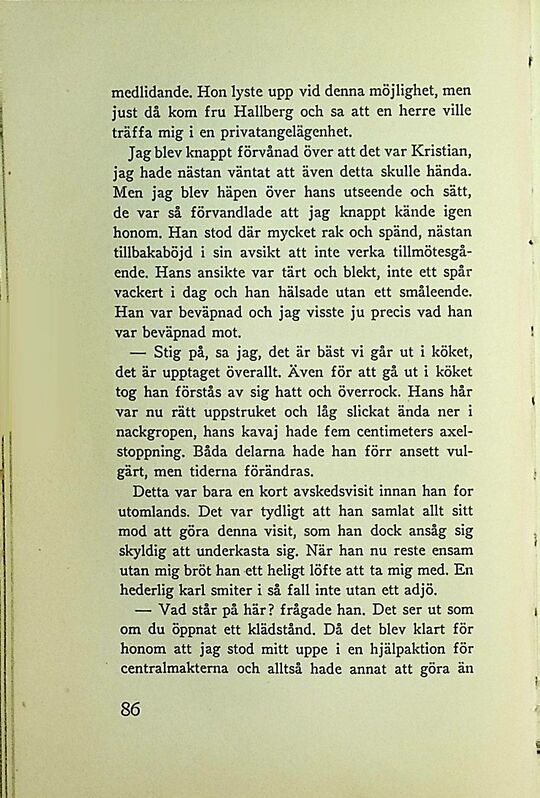 medlidande. Hon lyste upp vid denna möjlighet, men just då kom fru Hallberg och sa att en herre ville träffa mig i en privatangelägenhet.

Jag blev knappt förvånad över att det var Kristian, jag hade nästan väntat att även detta skulle hända. Men jag blev häpen över hans utseende och sätt, de var så förvandlade att jag knappt kände igen honom. Han stod där mycket rak och spänd, nästan tillbakaböjd i sin avsikt att inte verka tillmötesgående. Hans ansikte var tärt och blekt, inte ett spår vackert i dag och han hälsade utan ett småleende. Han var beväpnad och jag visste ju precis vad han var beväpnad mot.

— Stig på, sa jag, det är bäst vi går ut i köket, det är upptaget överallt. Även för att gå ut i köket tog han förstås av sig hatt och överrock. Hans hår var nu rätt uppstruket och låg slickat ända ner i nackgropen, hans kavaj hade fem centimeters axelstoppning. Båda delarna hade han förr ansett vulgärt, men tiderna förändras.

Detta var bara en kort avskedsvisit innan han for utomlands. Det var tydligt att han samlat allt sitt mod att göra denna visit, som han dock ansåg sig skyldig att underkasta sig. När han nu reste ensam utan mig bröt han ett heligt löfte att ta mig med. En hederlig karl smiter i så fall inte utan ett adjö.

— Vad står på här? frågade han. Det ser ut som om du öppnat ett klädstånd. Då det blev klart för honom att jag stod mitt uppe i en hjälpaktion för centralmakterna och alltså hade annat att göra än

86